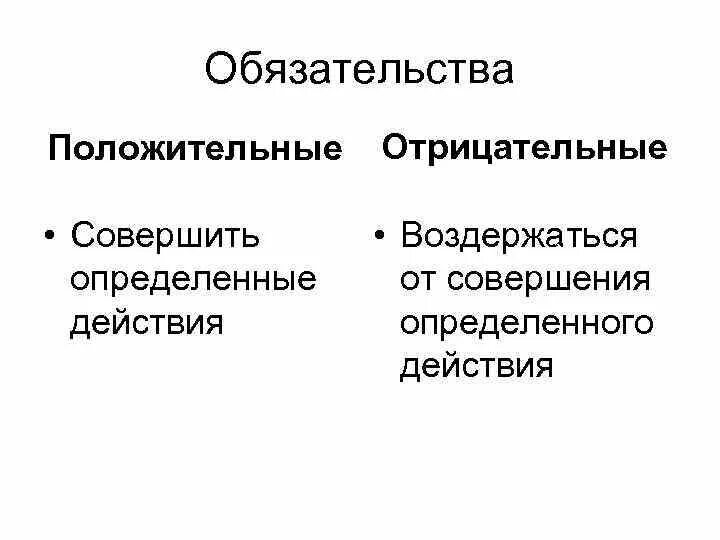 Обязательства

Положительные

• Совершить определенные действия

Отрицательные

• Воздержаться от совершения определенного действия